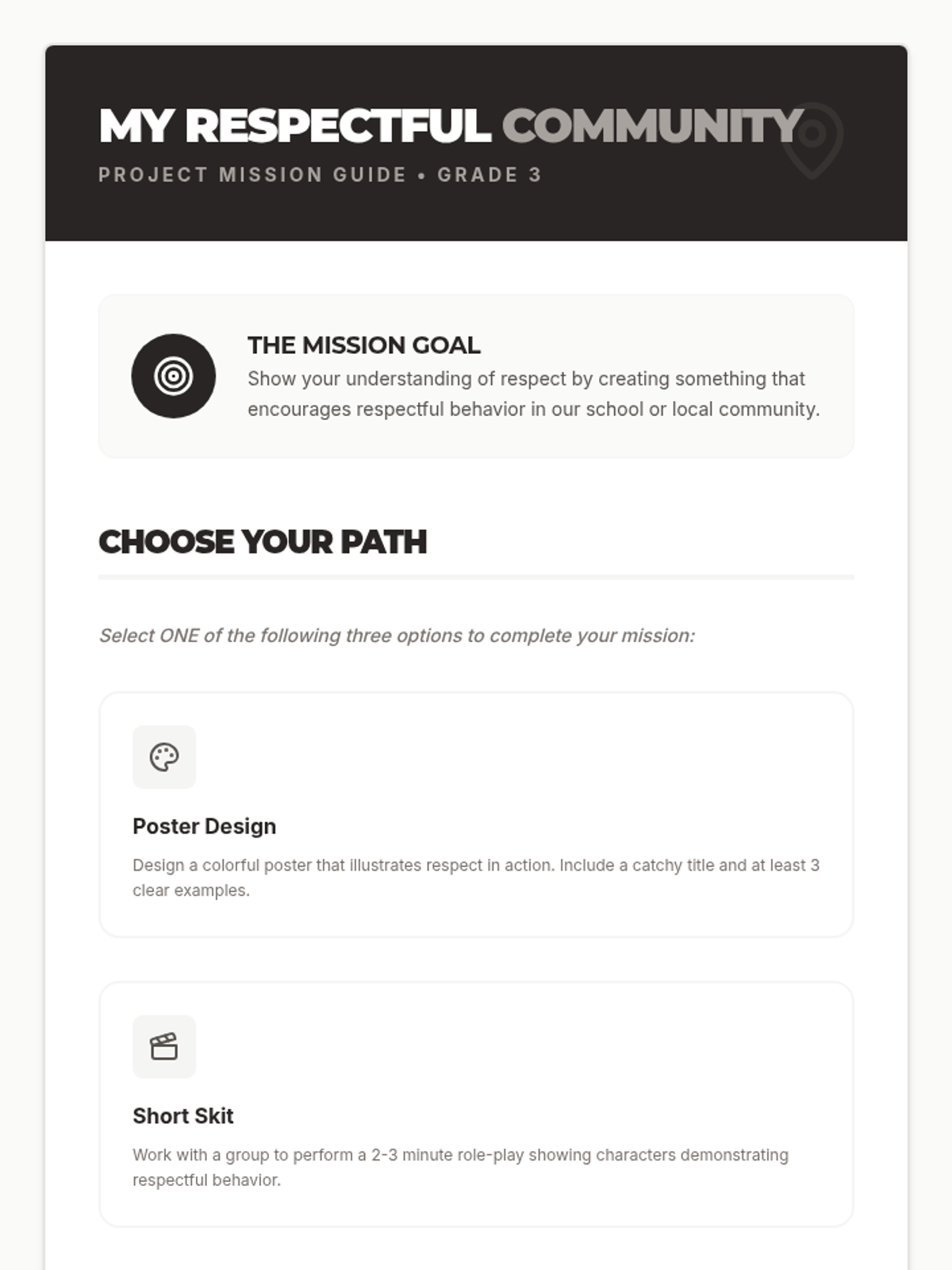 MY RESPECTFUL COMMUNITY

PROJECT MISSION GUIDE • GRADE 3

THE MISSION GOAL

Show your understanding of respect by creating something that encourages respectful behavior in our school or local community.

CHOOSE YOUR PATH

Select ONE of the following three options to complete your mission:

Poster Design

Design a colorful poster that illustrates respect in action. Include a catchy title and at least 3 clear examples.

Short Skit

Work with a group to perform a 2-3 minute role-play showing characters demonstrating respectful behavior.